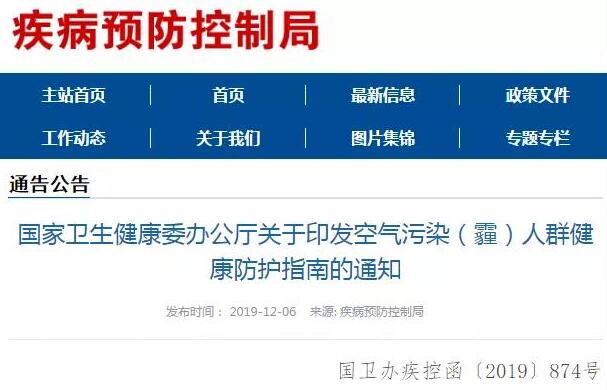 疾病预防控制局

主站首页 | 首页 | 最新信息 | 政策文件
工作动态 | 关于我们 | 图片集锦 | 专题专栏

通告公告

国家卫生健康委办公厅关于印发空气污染（霾）人群健康防护指南的通知

发布时间： 2019-12-06 来源: 疾病预防控制局

国卫办疾控函〔2019〕874号